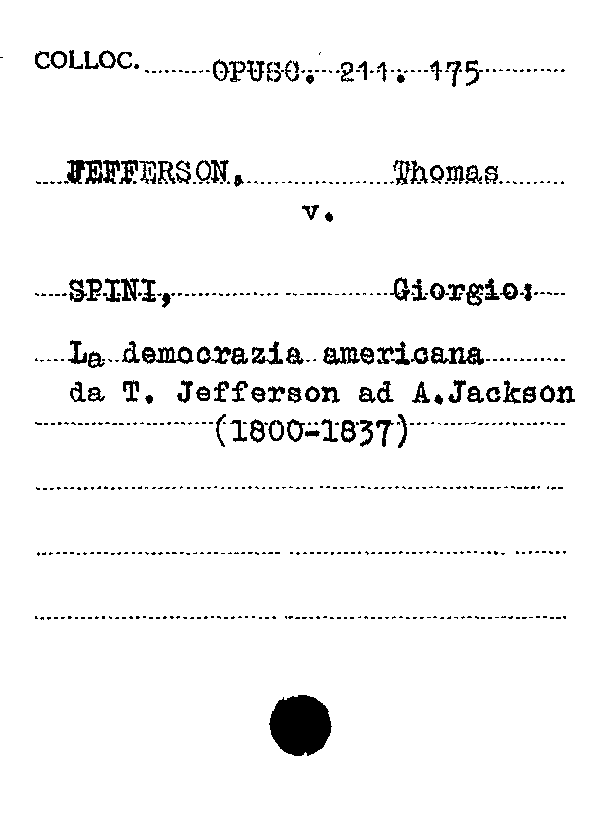 COLLOC. OPUSC. 211. 175

JEFFERSON, Thomas
v.

SPINI, Giorgio:

La democrazia americana da T. Jefferson ad A.Jackson (1800-1837)